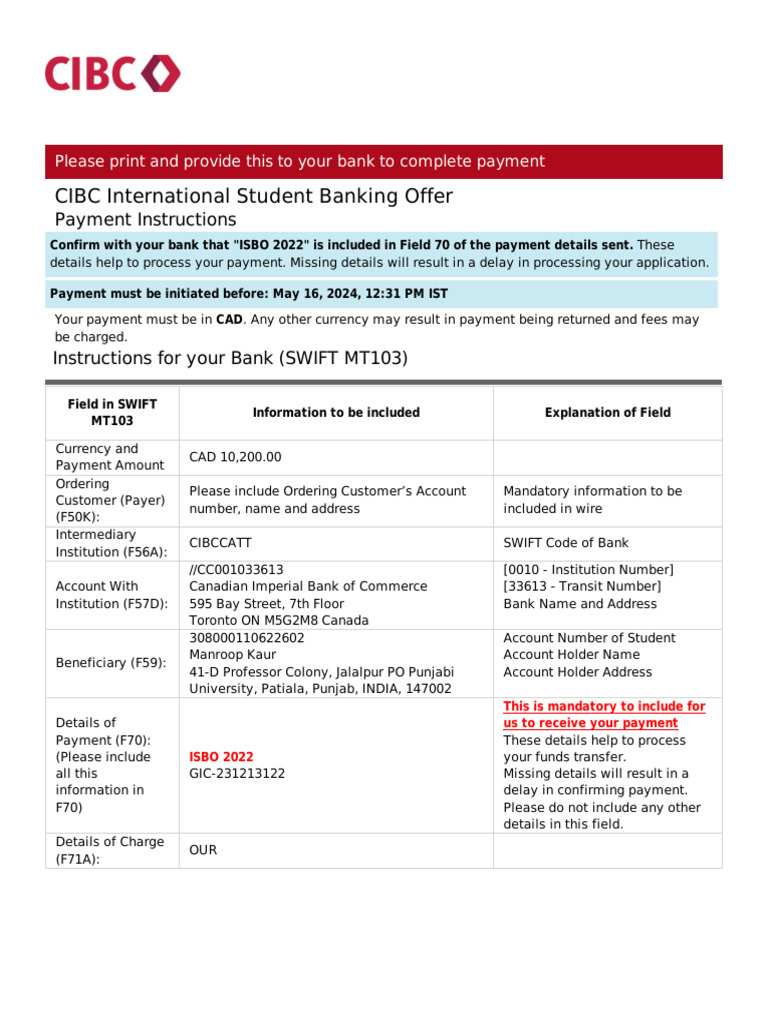 CIBC

Please print and provide this to your bank to complete payment

CIBC International Student Banking Offer
Payment Instructions

Confirm with your bank that "ISBO 2022" is included in Field 70 of the payment details sent. These details help to process your payment. Missing details will result in a delay in processing your application.

Payment must be initiated before: May 16, 2024, 12:31 PM IST

Your payment must be in CAD. Any other currency may result in payment being returned and fees may be charged.

Instructions for your Bank (SWIFT MT103)

| Field in SWIFT MT103 | Information to be included | Explanation of Field |
|---|---|---|
| Currency and Payment Amount | CAD 10,200.00 | |
| Ordering Customer (Payer) (F50K): | Please include Ordering Customer's Account number, name and address | Mandatory information to be included in wire |
| Intermediary Institution (F56A): | CIBCCATT | SWIFT Code of Bank |
| Account With Institution (F57D): | //CC001033613 Canadian Imperial Bank of Commerce 595 Bay Street, 7th Floor Toronto ON M5G2M8 Canada | [0010 - Institution Number] [33613 - Transit Number] Bank Name and Address |
| Beneficiary (F59): | 308000110622602 Manroop Kaur 41-D Professor Colony, Jalalpur PO Punjabi University, Patiala, Punjab, INDIA, 147002 | Account Number of Student Account Holder Name Account Holder Address |
| Details of Payment (F70): (Please include all this information in F70) | ISBO 2022 GIC-231213122 | This is mandatory to include for us to receive your payment These details help to process your funds transfer. Missing details will result in a delay in confirming payment. Please do not include any other details in this field. |
| Details of Charge (F71A): | OUR | |